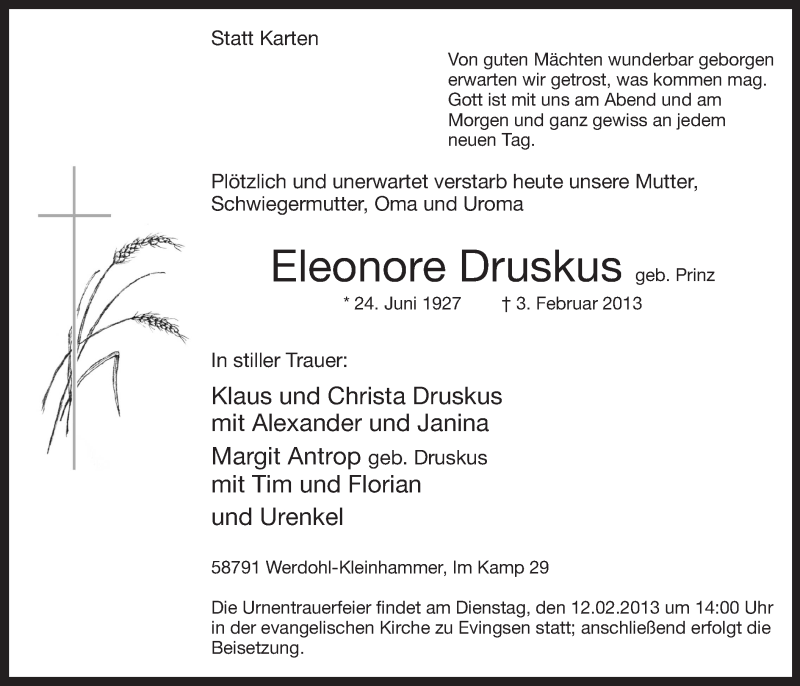 Statt Karten

Von guten Mächten wunderbar geborgen erwarten wir getrost, was kommen mag. Gott ist mit uns am Abend und am Morgen und ganz gewiss an jedem neuen Tag.

Plötzlich und unerwartet verstarb heute unsere Mutter, Schwiegermutter, Oma und Uroma

Eleonore Druskus geb. Prinz

* 24. Juni 1927 † 3. Februar 2013

In stiller Trauer:

Klaus und Christa Druskus
mit Alexander und Janina
Margit Antrop geb. Druskus
mit Tim und Florian
und Urenkel

58791 Werdohl-Kleinhammer, Im Kamp 29

Die Urnentrauerfeier findet am Dienstag, den 12.02.2013 um 14:00 Uhr in der evangelischen Kirche zu Evingsen statt; anschließend erfolgt die Beisetzung.